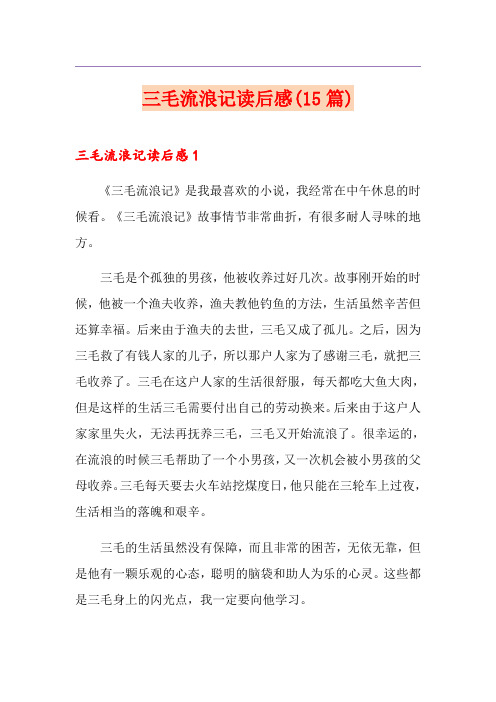 三毛流浪记读后感(15篇)

三毛流浪记读后感1

《三毛流浪记》是我最喜欢的小说，我经常在中午休息的时候看。《三毛流浪记》故事情节非常曲折，有很多耐人寻味的地方。

三毛是个孤独的男孩，他被收养过好几次。故事刚开始的时候，他被一个渔夫收养，渔夫教他钓鱼的方法，生活虽然辛苦但还算幸福。后来由于渔夫的去世，三毛又成了孤儿。之后，因为三毛救了有钱人家的儿子，所以那户人家为了感谢三毛，就把三毛收养了。三毛在这户人家的生活很舒服，每天都吃大鱼大肉，但是这样的生活三毛需要付出自己的劳动换来。后来由于这户人家家里失火，无法再抚养三毛，三毛又开始流浪了。很幸运的，在流浪的时候三毛帮助了一个小男孩，又一次机会被小男孩的父母收养。三毛每天要去火车站挖煤度日，他只能在三轮车上过夜，生活相当的落魄和艰辛。

三毛的生活虽然没有保障，而且非常的困苦，无依无靠，但是他有一颗乐观的心态，聪明的脑袋和助人为乐的心灵。这些都是三毛身上的闪光点，我一定要向他学习。